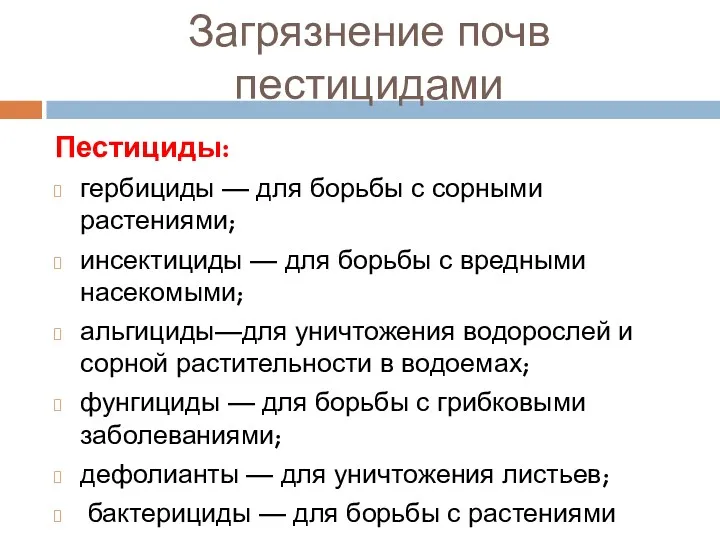 Загрязнение почв пестицидами

Пестициды:

гербициды — для борьбы с сорными растениями;

инсектициды — для борьбы с вредными насекомыми;

альгициды—для уничтожения водорослей и сорной растительности в водоемах;

фунгициды — для борьбы с грибковыми заболеваниями;

дефолианты — для уничтожения листьев;

бактерициды — для борьбы с растениями